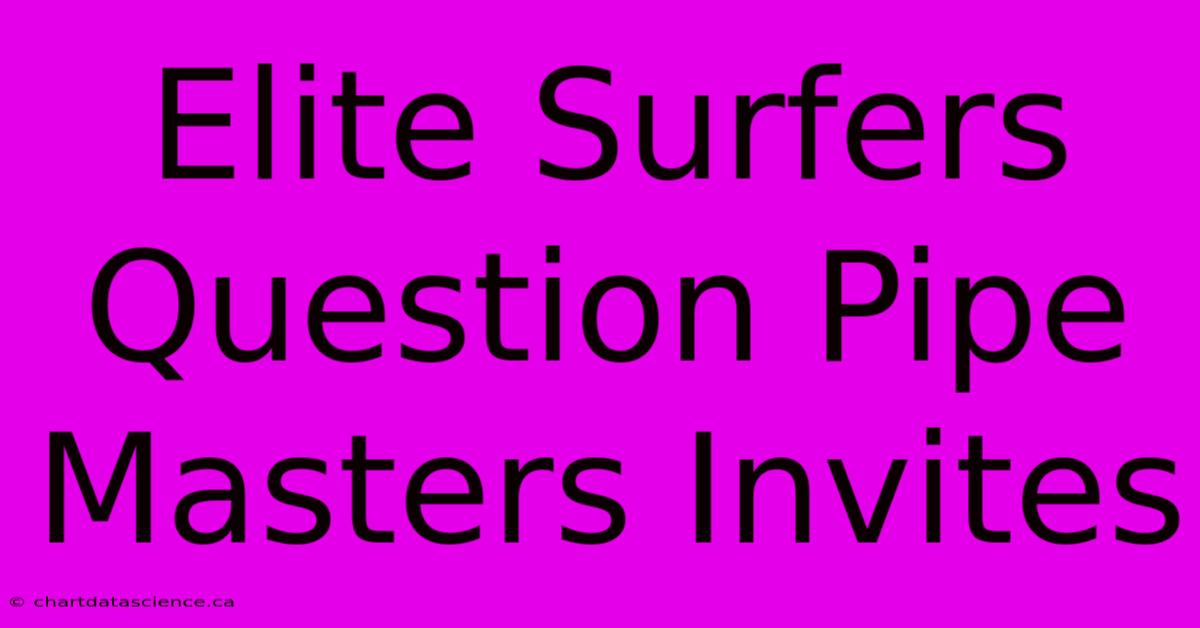 Elite Surfers Question Pipe Masters Invites

© chartdatascience.ca